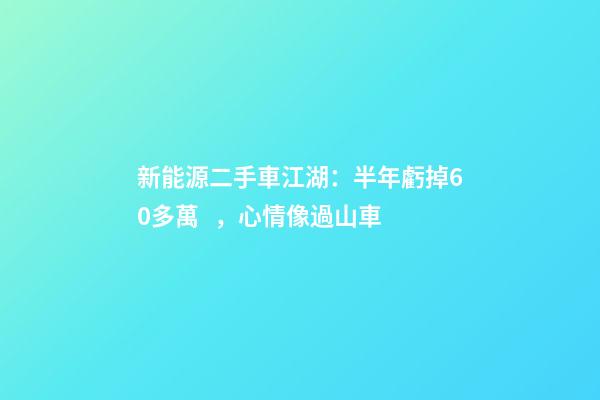 新能源二手車江湖：半年虧掉60多萬 ，心情像過山車